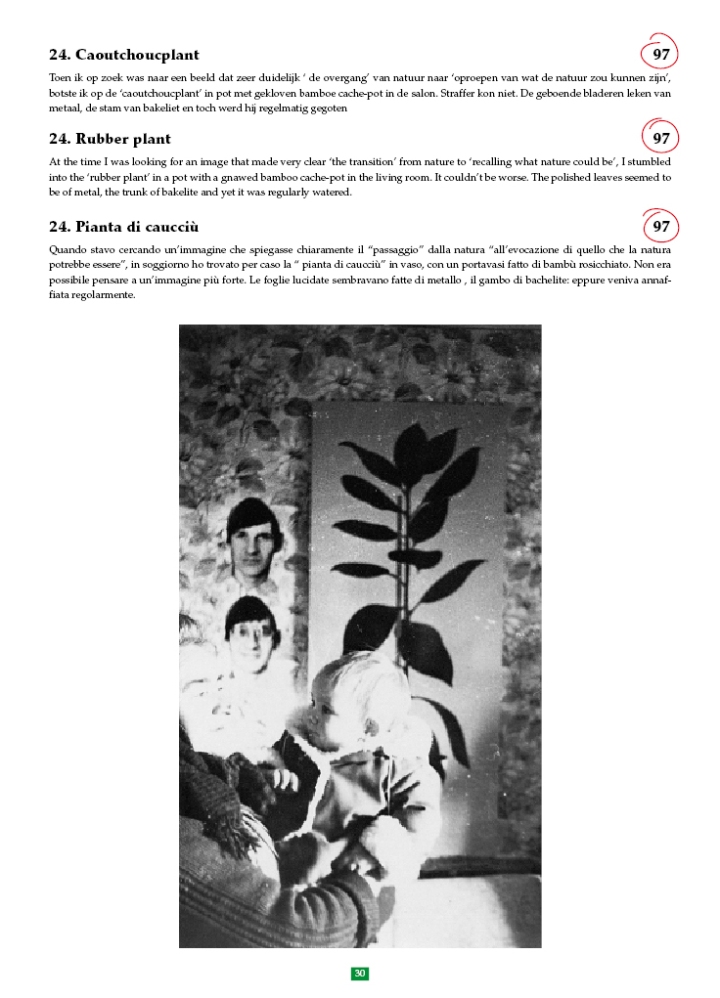 24. Caoutchoucplant

97

Toen ik op zoek was naar een beeld dat zeer duidelijk ' de overgang' van natuur naar 'oproepen van wat de natuur zou kunnen zijn', botste ik op de 'caoutchoucplant' in pot met gekloven bamboe cache-pot in de salon. Straffer kon niet. De geboende bladeren leken van metaal, de stam van bakeliet en toch werd hij regelmatig gegoten

24. Rubber plant

97

At the time I was looking for an image that made very clear 'the transition' from nature to 'recalling what nature could be', I stumbled into the 'rubber plant' in a pot with a gnawed bamboo cache-pot in the living room. It couldn't be worse. The polished leaves seemed to be of metal, the trunk of bakelite and yet it was regularly watered.

24. Pianta di caucciù

97

Quando stavo cercando un'immagine che spiegasse chiaramente il "passaggio" dalla natura "all'evocazione di quello che la natura potrebbe essere", in soggiorno ho trovato per caso la " pianta di caucciù" in vaso, con un portavasi fatto di bambù rosicchiato. Non era possibile pensare a un'immagine più forte. Le foglie lucidate sembravano fatte di metallo , il gambo di bachelite: eppure veniva annaffiata regolarmente.

30